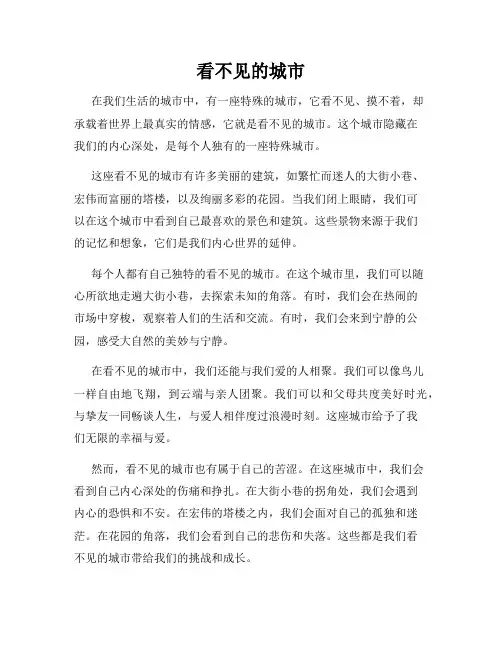 看不见的城市

在我们生活的城市中，有一座特殊的城市，它看不见、摸不着，却承载着世界上最真实的情感，它就是看不见的城市。这个城市隐藏在我们的内心深处，是每个人独有的一座特殊城市。

这座看不见的城市有许多美丽的建筑，如繁忙而迷人的大街小巷、宏伟而富丽的塔楼，以及绚丽多彩的花园。当我们闭上眼睛，我们可以在这个城市中看到自己最喜欢的景色和建筑。这些景物来源于我们的记忆和想象，它们是我们内心世界的延伸。

每个人都有自己独特的看不见的城市。在这个城市里，我们可以随心所欲地走遍大街小巷，去探索未知的角落。有时，我们会在热闹的市场中穿梭，观察着人们的生活和交流。有时，我们会来到宁静的公园，感受大自然的美妙与宁静。

在看不见的城市中，我们还能与我们爱的人相聚。我们可以像鸟儿一样自由地飞翔，到云端与亲人团聚。我们可以和父母共度美好时光，与挚友一同畅谈人生，与爱人相伴度过浪漫时刻。这座城市给予了我们无限的幸福与爱。

然而，看不见的城市也有属于自己的苦涩。在这座城市中，我们会看到自己内心深处的伤痛和挣扎。在大街小巷的拐角处，我们会遇到内心的恐惧和不安。在宏伟的塔楼之内，我们会面对自己的孤独和迷茫。在花园的角落，我们会看到自己的悲伤和失落。这些都是我们看不见的城市带给我们的挑战和成长。